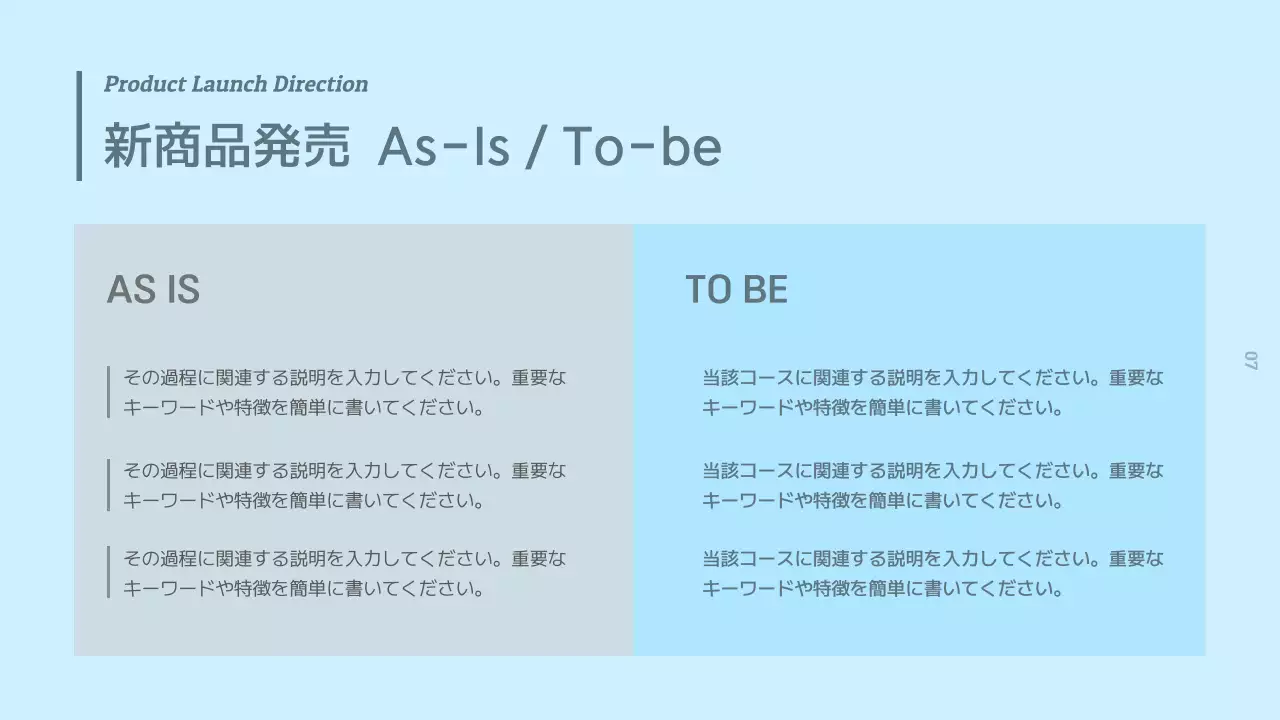 Product Launch Direction

新商品発売 As-Is / To-be

AS IS

その過程に関連する説明を入力してください。重要なキーワードや特徴を簡単に書いてください。

その過程に関連する説明を入力してください。重要なキーワードや特徴を簡単に書いてください。

その過程に関連する説明を入力してください。重要なキーワードや特徴を簡単に書いてください。

TO BE

当該コースに関連する説明を入力してください。重要なキーワードや特徴を簡単に書いてください。

当該コースに関連する説明を入力してください。重要なキーワードや特徴を簡単に書いてください。

当該コースに関連する説明を入力してください。重要なキーワードや特徴を簡単に書いてください。

07